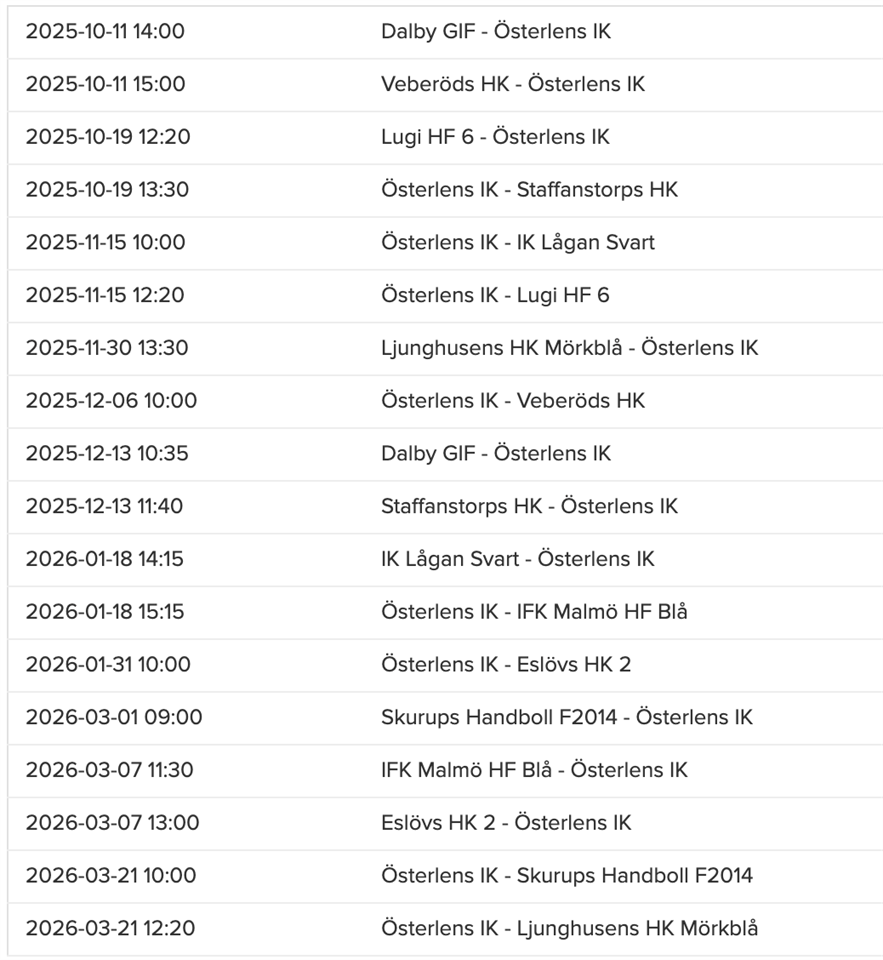 | | |
|---|---|
| 2025-10-11 14:00 | Dalby GIF - Österlens IK |
| 2025-10-11 15:00 | Veberöds HK - Österlens IK |
| 2025-10-19 12:20 | Lugi HF 6 - Österlens IK |
| 2025-10-19 13:30 | Österlens IK - Staffanstorps HK |
| 2025-11-15 10:00 | Österlens IK - IK Lågan Svart |
| 2025-11-15 12:20 | Österlens IK - Lugi HF 6 |
| 2025-11-30 13:30 | Ljunghusens HK Mörkblå - Österlens IK |
| 2025-12-06 10:00 | Österlens IK - Veberöds HK |
| 2025-12-13 10:35 | Dalby GIF - Österlens IK |
| 2025-12-13 11:40 | Staffanstorps HK - Österlens IK |
| 2026-01-18 14:15 | IK Lågan Svart - Österlens IK |
| 2026-01-18 15:15 | Österlens IK - IFK Malmö HF Blå |
| 2026-01-31 10:00 | Österlens IK - Eslövs HK 2 |
| 2026-03-01 09:00 | Skurups Handboll F2014 - Österlens IK |
| 2026-03-07 11:30 | IFK Malmö HF Blå - Österlens IK |
| 2026-03-07 13:00 | Eslövs HK 2 - Österlens IK |
| 2026-03-21 10:00 | Österlens IK - Skurups Handboll F2014 |
| 2026-03-21 12:20 | Österlens IK - Ljunghusens HK Mörkblå |